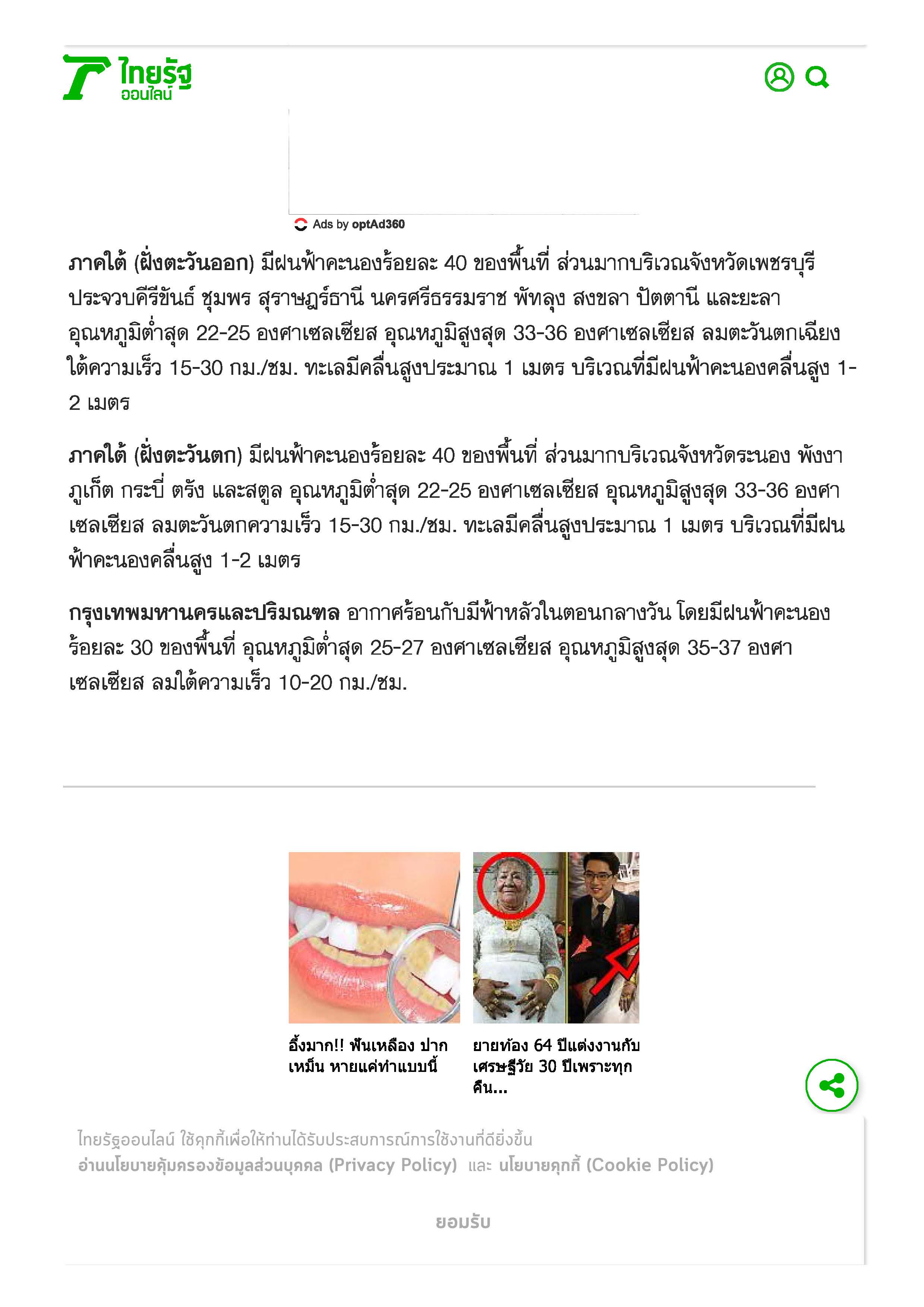 ไทยรัฐ ออนไลน์

Ads by optAd360

ภาคใต้ (ฝั่งตะวันออก) มีฝนฟ้าคะนองร้อยละ 40 ของพื้นที่ ส่วนมากบริเวณจังหวัดเพชรบุรี ประจวบคีรีขันธ์ ชุมพร สุราษฎร์ธานี นครศรีธรรมราช พัทลุง สงขลา ปัตตานี และยะลา อุณหภูมิต่ำสุด 22-25 องศาเซลเซียส อุณหภูมิสูงสุด 33-36 องศาเซลเซียส ลมตะวันตกเฉียงใต้ความเร็ว 15-30 กม./ชม. ทะเลมีคลื่นสูงประมาณ 1 เมตร บริเวณที่มีฝนฟ้าคะนองคลื่นสูง 1-2 เมตร

ภาคใต้ (ฝั่งตะวันตก) มีฝนฟ้าคะนองร้อยละ 40 ของพื้นที่ ส่วนมากบริเวณจังหวัดระนอง พังงา ภูเก็ต กระบี่ ตรัง และสตูล อุณหภูมิต่ำสุด 22-25 องศาเซลเซียส อุณหภูมิสูงสุด 33-36 องศาเซลเซียส ลมตะวันตกความเร็ว 15-30 กม./ชม. ทะเลมีคลื่นสูงประมาณ 1 เมตร บริเวณที่มีฝนฟ้าคะนองคลื่นสูง 1-2 เมตร

กรุงเทพมหานครและปริมณฑล อากาศร้อนกับมีฟ้าหลัวในตอนกลางวัน โดยมีฝนฟ้าคะนองร้อยละ 30 ของพื้นที่ อุณหภูมิต่ำสุด 25-27 องศาเซลเซียส อุณหภูมิสูงสุด 35-37 องศาเซลเซียส ลมใต้ความเร็ว 10-20 กม./ชม.

อึ้งมาก!! ฟันเหลือง ปากเหม็น หายแค่ทำแบบนี้

ยายท้อง 64 ปีแต่งงานกับเศรษฐีวัย 30 ปีเพราะทุกคืน...

ไทยรัฐออนไลน์ ใช้คุกกี้เพื่อให้ท่านได้รับประสบการณ์การใช้งานที่ดียิ่งขึ้น
อ่านนโยบายคุ้มครองข้อมูลส่วนบุคคล (Privacy Policy) และ นโยบายคุกกี้ (Cookie Policy)

ยอมรับ